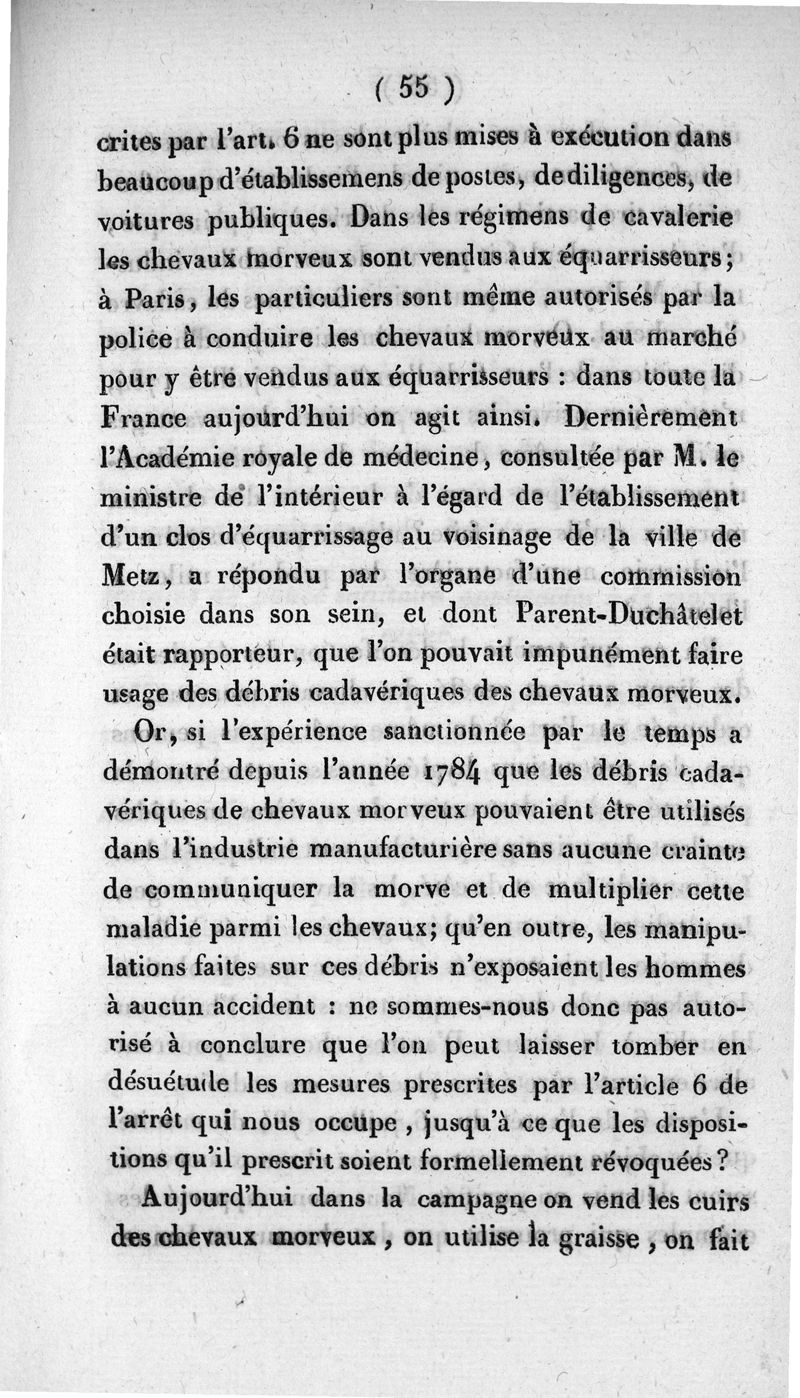 ( 55 )

crites par l'art. 6 ne sont plus mises à exécution dans beaucoup d'établissemens de postes, de diligences, de voitures publiques. Dans les régimens de cavalerie les chevaux morveux sont vendus aux équarrisseurs; à Paris, les particuliers sont même autorisés par la police à conduire les chevaux morveux au marché pour y être vendus aux équarrisseurs : dans toute la France aujourd'hui on agit ainsi. Dernièrement l'Académie royale de médecine, consultée par M. le ministre de l'intérieur à l'égard de l'établissement d'un clos d'équarrissage au voisinage de la ville de Metz, a répondu par l'organe d'une commission choisie dans son sein, et dont Parent-Duchâtelet était rapporteur, que l'on pouvait impunément faire usage des débris cadavériques des chevaux morveux.

Or, si l'expérience sanctionnée par le temps a démontré depuis l'année 1784 que les débris cadavériques de chevaux morveux pouvaient être utilisés dans l'industrie manufacturière sans aucune crainte de communiquer la morve et de multiplier cette maladie parmi les chevaux; qu'en outre, les manipulations faites sur ces débris n'exposaient les hommes à aucun accident : ne sommes-nous donc pas autorisé à conclure que l'on peut laisser tomber en désuétude les mesures prescrites par l'article 6 de l'arrêt qui nous occupe, jusqu'à ce que les dispositions qu'il prescrit soient formellement révoquées?

Aujourd'hui dans la campagne on vend les cuirs des chevaux morveux, on utilise la graisse, on fait